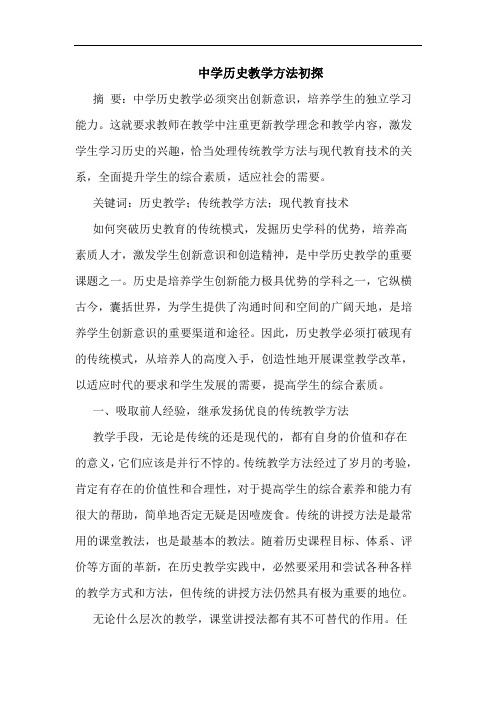 中学历史教学方法初探

摘 要：中学历史教学必须突出创新意识，培养学生的独立学习能力。这就要求教师在教学中注重更新教学理念和教学内容，激发学生学习历史的兴趣，恰当处理传统教学方法与现代教育技术的关系，全面提升学生的综合素质，适应社会的需要。

关键词：历史教学；传统教学方法；现代教育技术

如何突破历史教育的传统模式，发掘历史学科的优势，培养高素质人才，激发学生创新意识和创造精神，是中学历史教学的重要课题之一。历史是培养学生创新能力极具优势的学科之一，它纵横古今，囊括世界，为学生提供了沟通时间和空间的广阔天地，是培养学生创新意识的重要渠道和途径。因此，历史教学必须打破现有的传统模式，从培养人的高度入手，创造性地开展课堂教学改革，以适应时代的要求和学生发展的需要，提高学生的综合素质。

一、吸取前人经验，继承发扬优良的传统教学方法

教学手段，无论是传统的还是现代的，都有自身的价值和存在的意义，它们应该是并行不悖的。传统教学方法经过了岁月的考验，肯定有存在的价值性和合理性，对于提高学生的综合素养和能力有很大的帮助，简单地否定无疑是因噎废食。传统的讲授方法是最常用的课堂教法，也是最基本的教法。随着历史课程目标、体系、评价等方面的革新，在历史教学实践中，必然要采用和尝试各种各样的教学方式和方法，但传统的讲授方法仍然具有极为重要的地位。

无论什么层次的教学，课堂讲授法都有其不可替代的作用。任